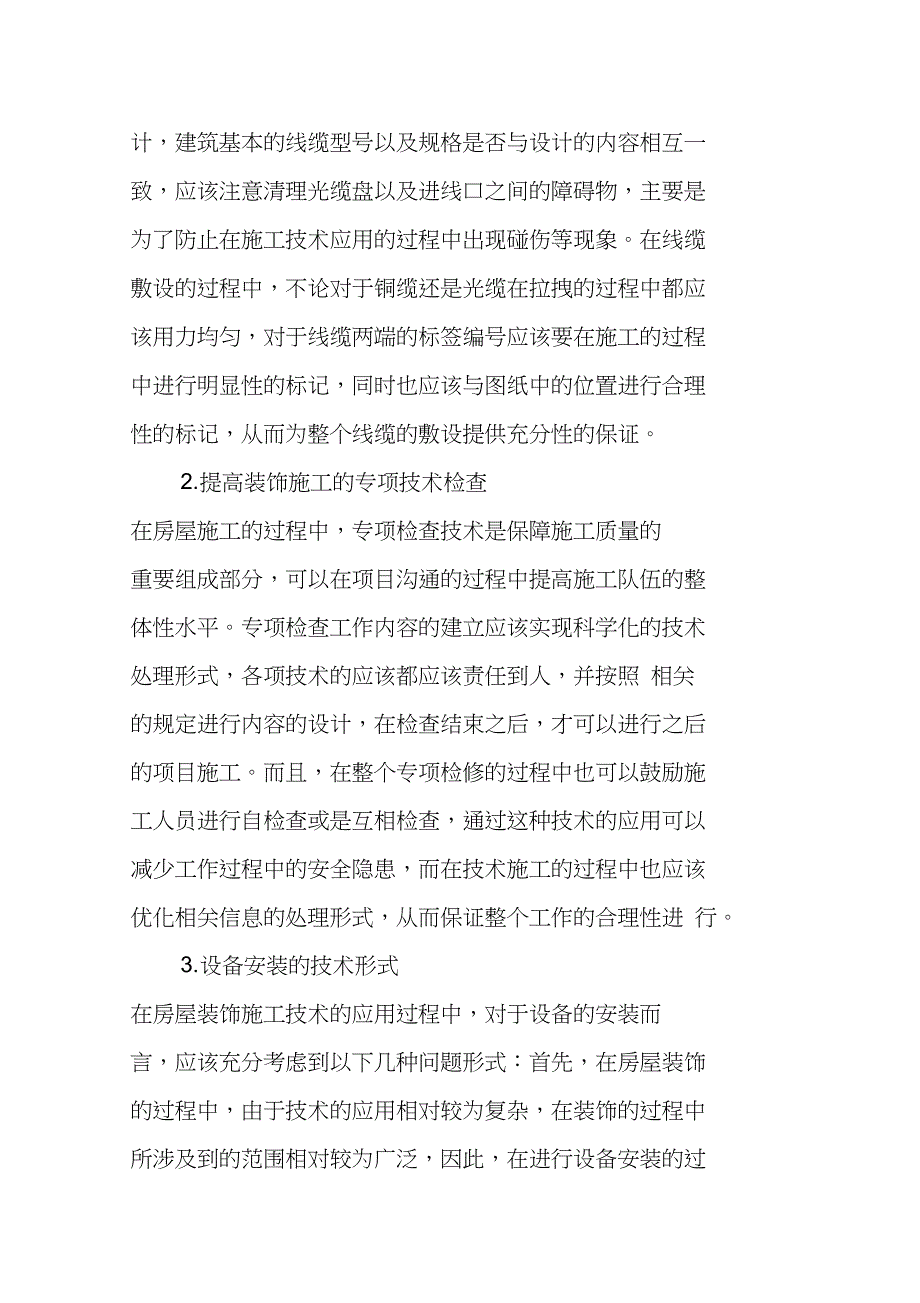 计，建筑基本的线缆型号以及规格是否与设计的内容相互一致，应该注意清理光缆盘以及进线口之间的障碍物，主要是为了防止在施工技术应用的过程中出现碰伤等现象。在线缆敷设的过程中，不论对于铜缆还是光缆在拉拽的过程中都应该用力均匀，对于线缆两端的标签编号应该要在施工的过程中进行明显性的标记，同时也应该与图纸中的位置进行合理性的标记，从而为整个线缆的敷设提供充分性的保证。

2.提高装饰施工的专项技术检查

在房屋施工的过程中，专项检查技术是保障施工质量的重要组成部分，可以在项目沟通的过程中提高施工队伍的整体性水平。专项检查工作内容的建立应该实现科学化的技术处理形式，各项技术的应该都应该责任到人，并按照 相关的规定进行内容的设计，在检查结束之后，才可以进行之后的项目施工。而且，在整个专项检修的过程中也可以鼓励施工人员进行自检查或是互相检查，通过这种技术的应用可以减少工作过程中的安全隐患，而在技术施工的过程中也应该优化相关信息的处理形式，从而保证整个工作的合理性进 行。

3.设备安装的技术形式

在房屋装饰施工技术的应用过程中，对于设备的安装而言，应该充分考虑到以下几种问题形式：首先，在房屋装饰的过程中，由于技术的应用相对较为复杂，在装饰的过程中所涉及到的范围相对较为广泛，因此，在进行设备安装的过